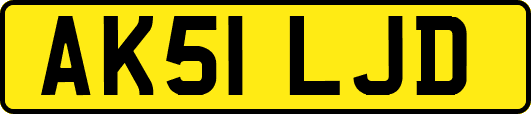 AK51 LJD